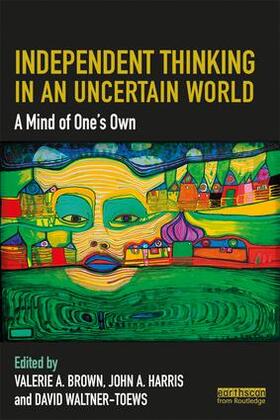 INDEPENDENT THINKING IN AN UNCERTAIN WORLD

A Mind of One's Own

Edited by
VALERIE A. BROWN, JOHN A. HARRIS and DAVID WALTNER-TOEWS

earthscan from Routledge